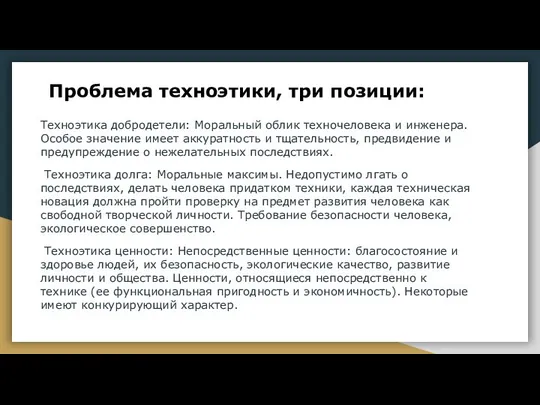 Проблема техноэтики, три позиции:

Техноэтика добродетели: Моральный облик техночеловека и инженера. Особое значение имеет аккуратность и тщательность, предвидение и предупреждение о нежелательных последствиях.

Техноэтика долга: Моральные максимы. Недопустимо лгать о последствиях, делать человека придатком техники, каждая техническая новация должна пройти проверку на предмет развития человека как свободной творческой личности. Требование безопасности человека, экологическое совершенство.

Техноэтика ценности: Непосредственные ценности: благосостояние и здоровье людей, их безопасность, экологические качество, развитие личности и общества. Ценности, относящиеся непосредственно к технике (ее функциональная пригодность и экономичность). Некоторые имеют конкурирующий характер.